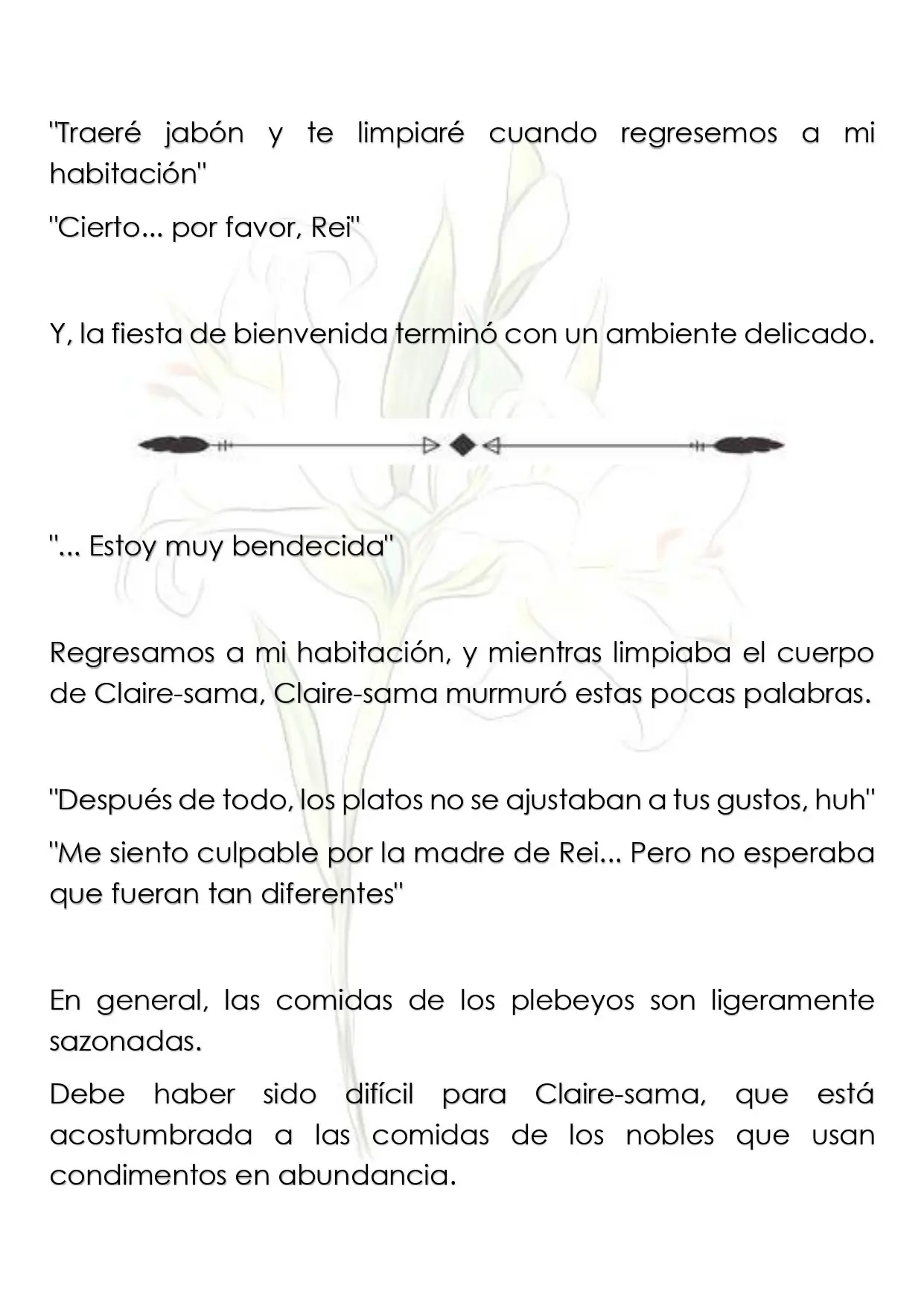 "Traeré jabón y te limpiaré cuando regresemos a mi habitación"

"Cierto... por favor, Rei"

Y, la fiesta de bienvenida terminó con un ambiente delicado.

"... Estoy muy bendecida"

Regresamos a mi habitación, y mientras limpiaba el cuerpo de Claire-sama, Claire-sama murmuró estas pocas palabras.

"Después de todo, los platos no se ajustaban a tus gustos, huh"

"Me siento culpable por la madre de Rei... Pero no esperaba que fueran tan diferentes"

En general, las comidas de los plebeyos son ligeramente sazonadas.

Debe haber sido difícil para Claire-sama, que está acostumbrada a las comidas de los nobles que usan condimentos en abundancia.